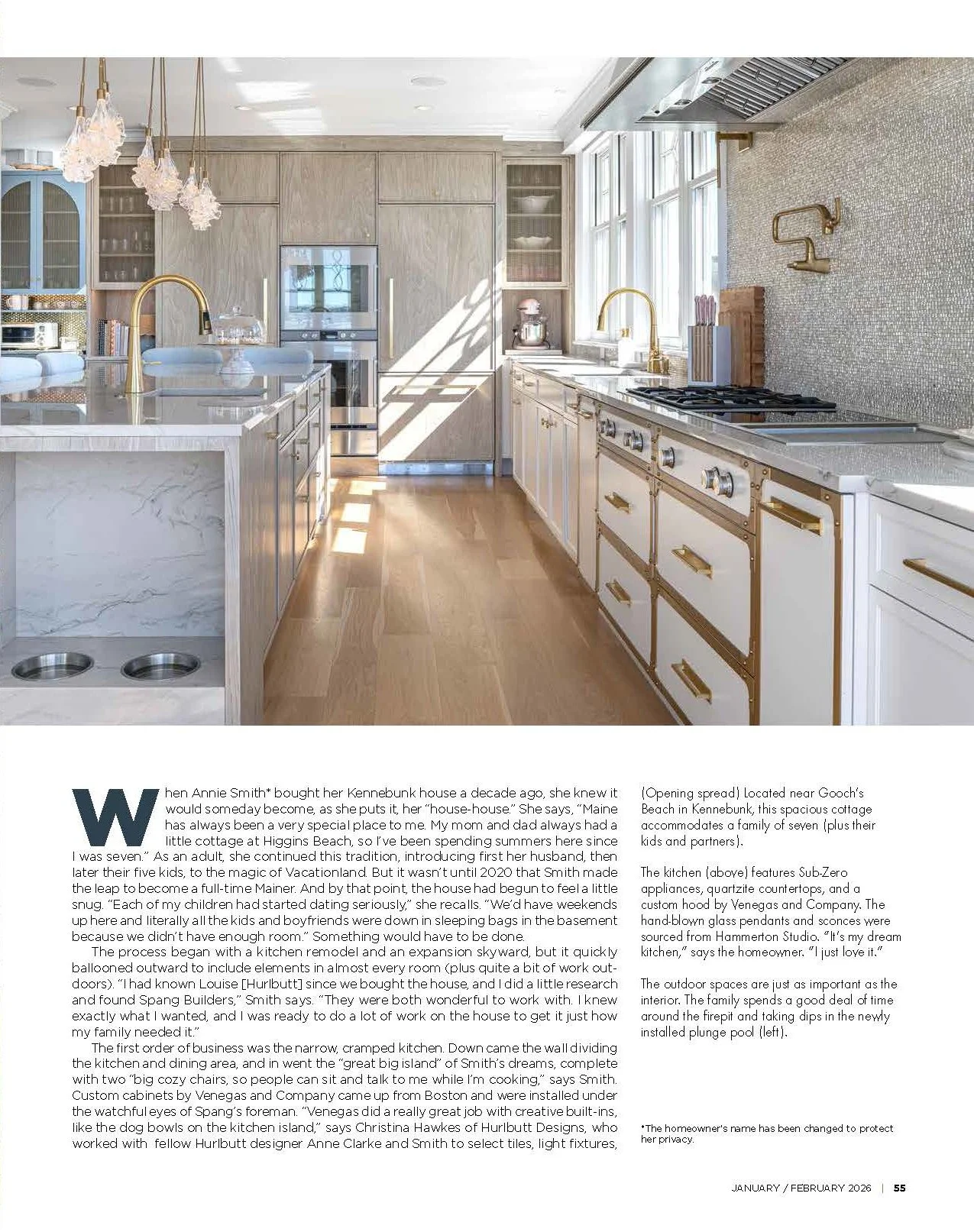 When Annie Smith* bought her Kennebunk house a decade ago, she knew it would someday become, as she puts it, her "house-house." She says, "Maine has always been a very special place to me. My mom and dad always had a little cottage at Higgins Beach, so I've been spending summers here since I was seven." As an adult, she continued this tradition, introducing first her husband, then later their five kids, to the magic of Vacationland. But it wasn't until 2020 that Smith made the leap to become a full-time Mainer. And by that point, the house had begun to feel a little snug. "Each of my children had started dating seriously," she recalls. "We'd have weekends up here and literally all the kids and boyfriends were down in sleeping bags in the basement because we didn't have enough room." Something would have to be done.

The process began with a kitchen remodel and an expansion skyward, but it quickly ballooned outward to include elements in almost every room (plus quite a bit of work outdoors). "I had known Louise [Hurlbutt] since we bought the house, and I did a little research and found Spang Builders," Smith says. "They were both wonderful to work with. I knew exactly what I wanted, and I was ready to do a lot of work on the house to get it just how my family needed it."

The first order of business was the narrow, cramped kitchen. Down came the wall dividing the kitchen and dining area, and in went the "great big island" of Smith's dreams, complete with two "big cozy chairs, so people can sit and talk to me while I'm cooking," says Smith. Custom cabinets by Venegas and Company came up from Boston and were installed under the watchful eyes of Spang's foreman. "Venegas did a really great job with creative built-ins, like the dog bowls on the kitchen island," says Christina Hawkes of Hurlbutt Designs, who worked with fellow Hurlbutt designer Anne Clarke and Smith to select tiles, light fixtures,

(Opening spread) Located near Gooch's Beach in Kennebunk, this spacious cottage accommodates a family of seven (plus their kids and partners).

The kitchen (above) features Sub-Zero appliances, quartzite countertops, and a custom hood by Venegas and Company. The hand-blown glass pendants and sconces were sourced from Hammerton Studio. "It's my dream kitchen," says the homeowner. "I just love it."

The outdoor spaces are just as important as the interior. The family spends a good deal of time around the firepit and taking dips in the newly installed plunge pool (left).

*The homeowner's name has been changed to protect her privacy.

JANUARY / FEBRUARY 2026 | 55